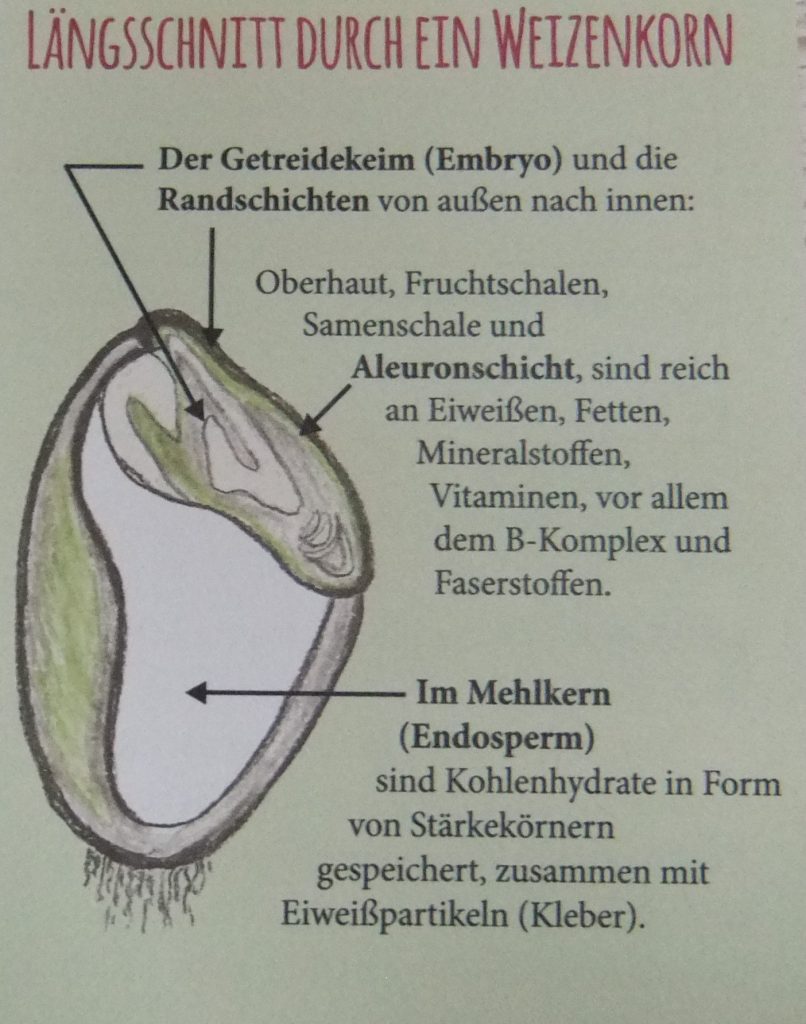 LÄNGSSCHNITT DURCH EIN WEIZENKORN

Der Getreidekeim (Embryo) und die Randschichten von außen nach innen:

Oberhaut, Fruchtschalen, Samenschale und Aleuronschicht, sind reich an Eiweißen, Fetten, Mineralstoffen, Vitaminen, vor allem dem B-Komplex und Faserstoffen.

Im Mehlkern (Endosperm) sind Kohlenhydrate in Form von Stärkekörnern gespeichert, zusammen mit Eiweißpartikeln (Kleber).